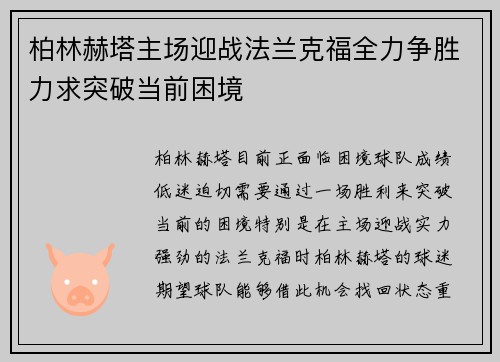 柏林赫塔主场迎战法兰克福全力争胜力求突破当前困境

柏林赫塔目前正面临困境球队成绩低迷迫切需要通过一场胜利来突破当前的困境特别是在主场迎战实力强劲的法兰克福时柏林赫塔的球迷期望球队能够借此机会找回状态重